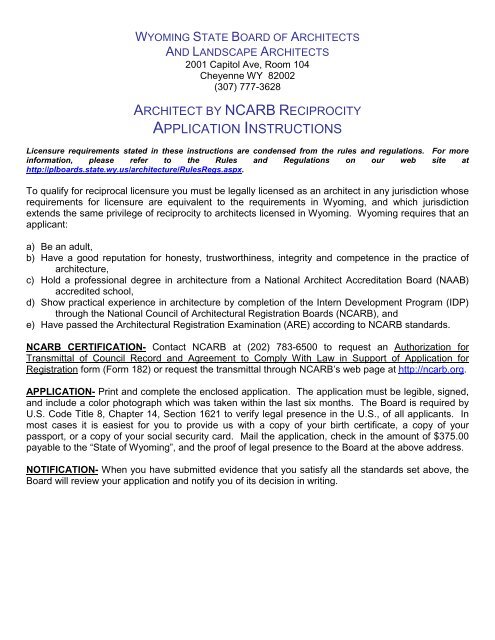 WYOMING STATE BOARD OF ARCHITECTS
AND LANDSCAPE ARCHITECTS
2001 Capitol Ave, Room 104
Cheyenne WY 82002
(307) 777-3628

ARCHITECT BY NCARB RECIPROCITY
APPLICATION INSTRUCTIONS

Licensure requirements stated in these instructions are condensed from the rules and regulations. For more information, please refer to the Rules and Regulations on our web site at http://plboards.state.wy.us/architecture/RulesRegs.aspx.

To qualify for reciprocal licensure you must be legally licensed as an architect in any jurisdiction whose requirements for licensure are equivalent to the requirements in Wyoming, and which jurisdiction extends the same privilege of reciprocity to architects licensed in Wyoming. Wyoming requires that an applicant:

a) Be an adult,
b) Have a good reputation for honesty, trustworthiness, integrity and competence in the practice of architecture,
c) Hold a professional degree in architecture from a National Architect Accreditation Board (NAAB) accredited school,
d) Show practical experience in architecture by completion of the Intern Development Program (IDP) through the National Council of Architectural Registration Boards (NCARB), and
e) Have passed the Architectural Registration Examination (ARE) according to NCARB standards.

NCARB CERTIFICATION- Contact NCARB at (202) 783-6500 to request an Authorization for Transmittal of Council Record and Agreement to Comply With Law in Support of Application for Registration form (Form 182) or request the transmittal through NCARB's web page at http://ncarb.org.

APPLICATION- Print and complete the enclosed application. The application must be legible, signed, and include a color photograph which was taken within the last six months. The Board is required by U.S. Code Title 8, Chapter 14, Section 1621 to verify legal presence in the U.S., of all applicants. In most cases it is easiest for you to provide us with a copy of your birth certificate, a copy of your passport, or a copy of your social security card. Mail the application, check in the amount of $375.00 payable to the "State of Wyoming", and the proof of legal presence to the Board at the above address.

NOTIFICATION- When you have submitted evidence that you satisfy all the standards set above, the Board will review your application and notify you of its decision in writing.